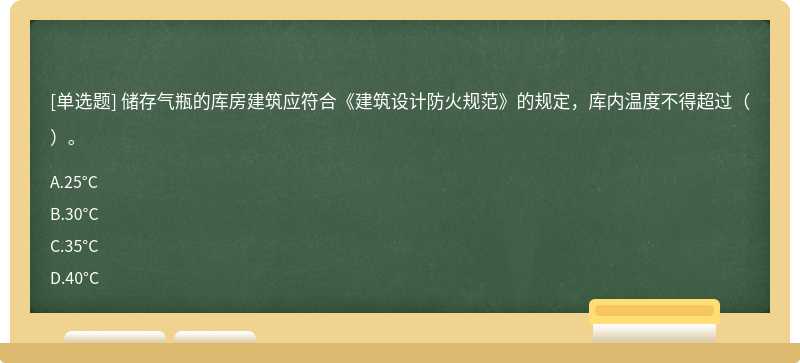 [单选题] 储存气瓶的库房建筑应符合《建筑设计防火规范》的规定，库内温度不得超过（ ）。

A.25°C

B.30°C

C.35°C

D.40°C